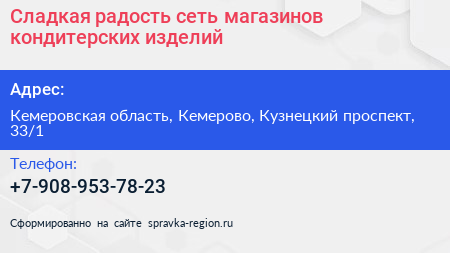 Сладкая радость сеть магазинов кондитерских изделий

Адрес:

Кемеровская область, Кемерово, Кузнецкий проспект, 33/1

Телефон:

+7-908-953-78-23

Сформированно на сайте spravka-region.ru